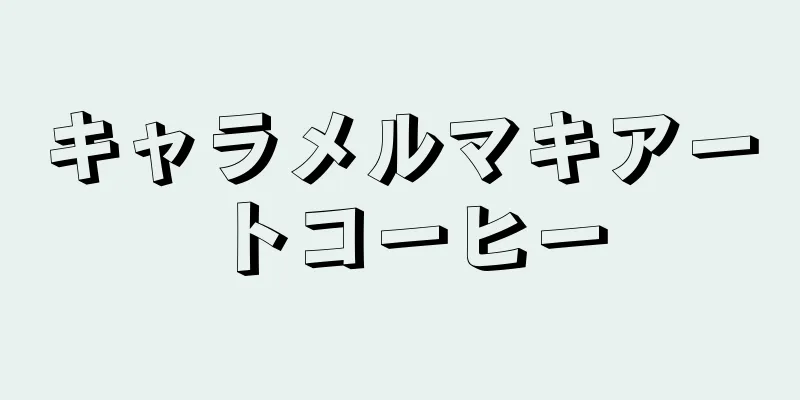 キャラメルマキアートコーヒー